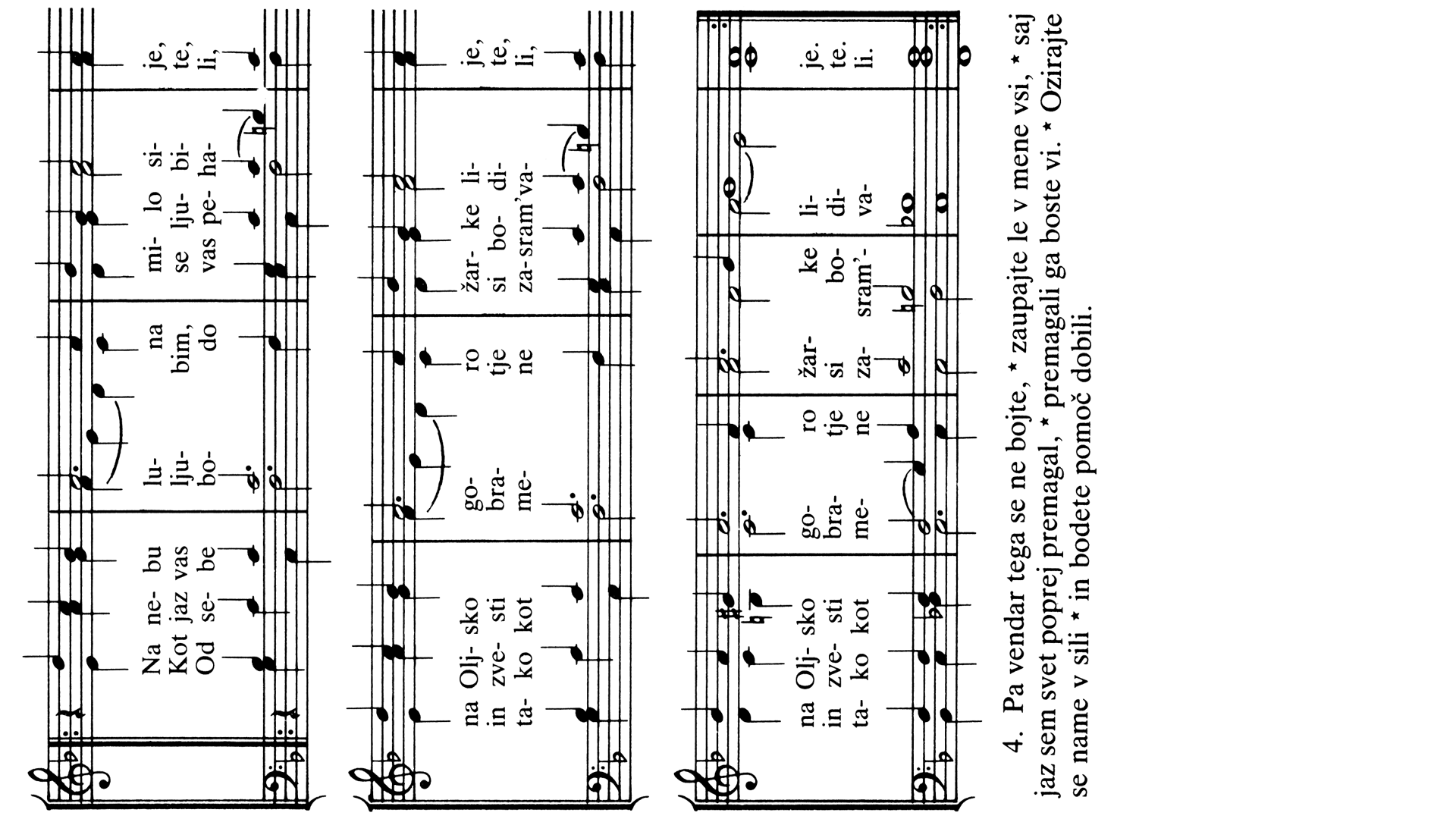 Na ne- bu lu- na mi- lo si- je,
Kot jaz vas lju- bim, se lju- bi- te,
Od se- be bo- do vas pe- ha- li,

na Olj- sko go- ro žar- ke li- je,
in zve- sti bra- tje si bo- di- te,
ta- ko kot me- ne za-sram'va- li,

na Olj- sko go- ro žar- ke li- je.
in zve- sti bra- tje si bo- di- te.
ta- ko kot me- ne za- sram'- va- li.

4. Pa vendar tega se ne bojte, * zaupajte le v mene vsi, * saj jaz sem svet poprej premagal, * premagali ga boste vi. * Ozirajte se name v sili * in bodete pomoč dobili.